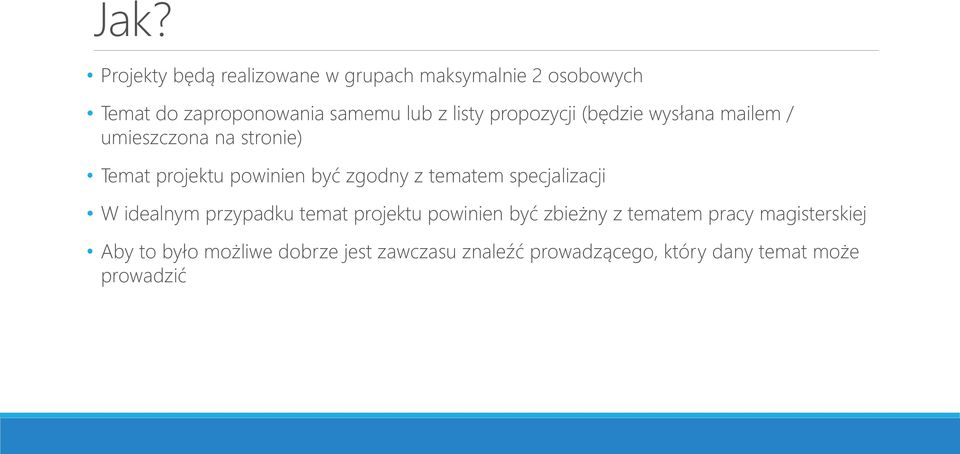 Jak?

• Projekty będą realizowane w grupach maksymalnie 2 osobowych

• Temat do zaproponowania samemu lub z listy propozycji (będzie wysłana mailem / umieszczona na stronie)

• Temat projektu powinien być zgodny z tematem specjalizacji

• W idealnym przypadku temat projektu powinien być zbieżny z tematem pracy magisterskiej

• Aby to było możliwe dobrze jest zawczasu znaleźć prowadzącego, który dany temat może prowadzić